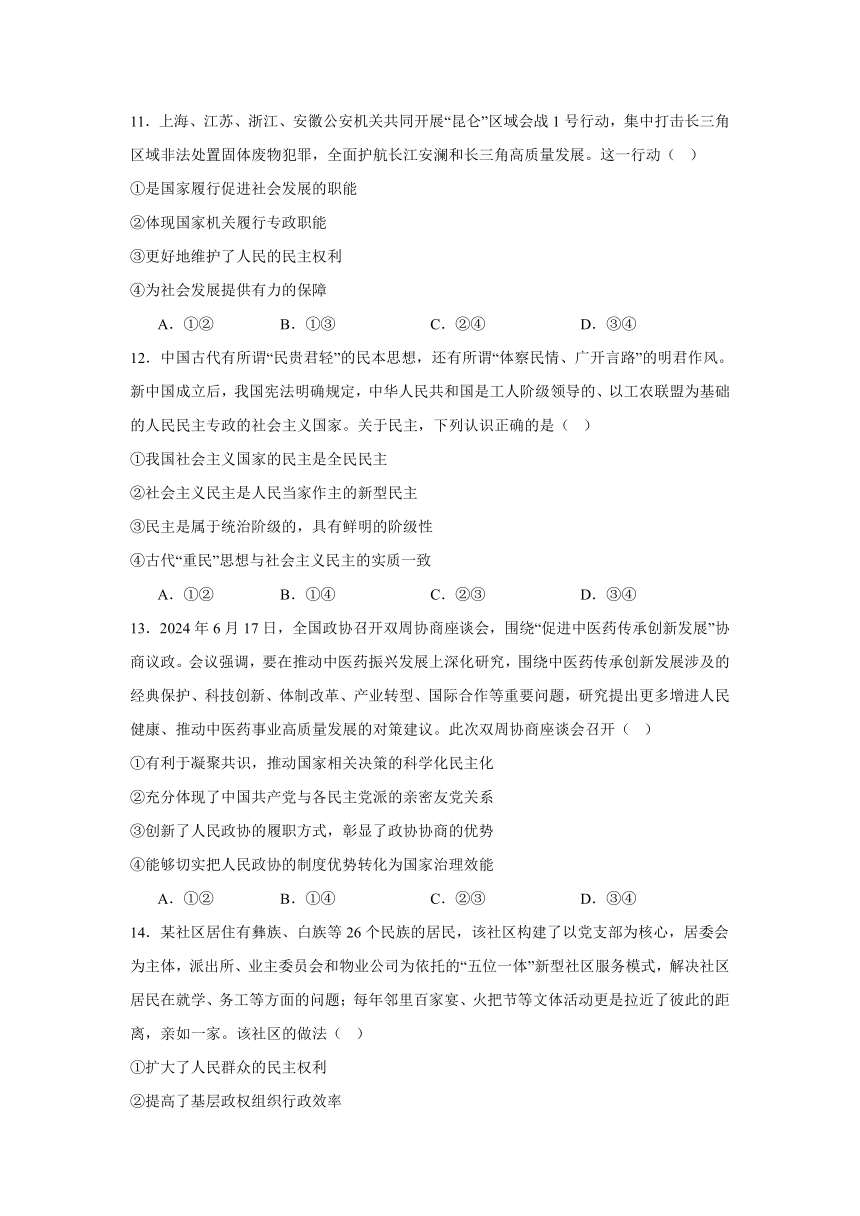 11．上海、江苏、浙江、安徽公安机关共同开展“昆仑”区域会战 1 号行动，集中打击长三角区域非法处置固体废物犯罪，全面护航长江安澜和长三角高质量发展。这一行动（　）

①是国家履行促进社会发展的职能

②体现国家机关履行专政职能

③更好地维护了人民的民主权利

④为社会发展提供有力的保障

A．①②　　B．①③　　C．②④　　D．③④

12．中国古代有所谓“民贵君轻”的民本思想，还有所谓“体察民情、广开言路”的明君作风。新中国成立后，我国宪法明确规定，中华人民共和国是工人阶级领导的、以工农联盟为基础的人民民主专政的社会主义国家。关于民主，下列认识正确的是（　）

①我国社会主义国家的民主是全民民主

②社会主义民主是人民当家作主的新型民主

③民主是属于统治阶级的，具有鲜明的阶级性

④古代“重民”思想与社会主义民主的实质一致

A．①②　　B．①④　　C．②③　　D．③④

13．2024 年 6 月 17 日，全国政协召开双周协商座谈会，围绕“促进中医药传承创新发展”协商议政。会议强调，要在推动中医药振兴发展上深化研究，围绕中医药传承创新发展涉及的经典保护、科技创新、体制改革、产业转型、国际合作等重要问题，研究提出更多增进人民健康、推动中医药事业高质量发展的对策建议。此次双周协商座谈会召开（　）

①有利于凝聚共识，推动国家相关决策的科学化民主化

②充分体现了中国共产党与各民主党派的亲密友党关系

③创新了人民政协的履职方式，彰显了政协协商的优势

④能够切实把人民政协的制度优势转化为国家治理效能

A．①②　　B．①④　　C．②③　　D．③④

14．某社区居住有彝族、白族等 26 个民族的居民，该社区构建了以党支部为核心，居委会为主体，派出所、业主委员会和物业公司为依托的“五位一体”新型社区服务模式，解决社区居民在就学、务工等方面的问题；每年邻里百家宴、火把节等文体活动更是拉近了彼此的距离，亲如一家。该社区的做法（　）

①扩大了人民群众的民主权利

②提高了基层政权组织行政效率